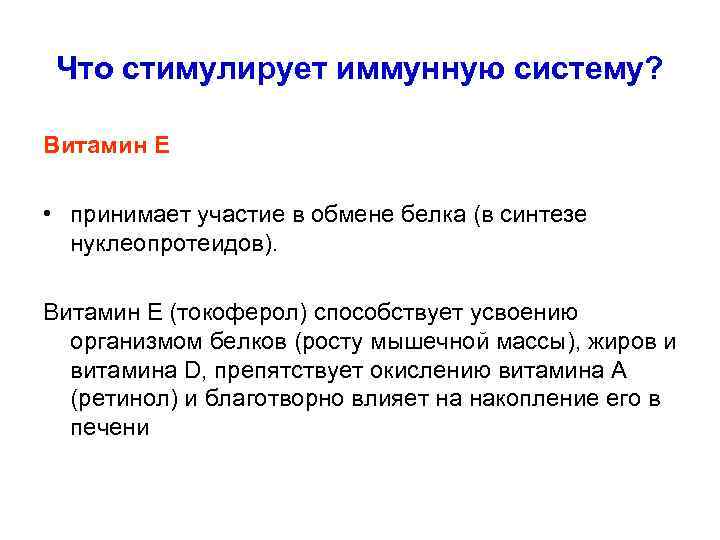 Что стимулирует иммунную систему?

Витамин Е

• принимает участие в обмене белка (в синтезе нуклеопротеидов).

Витамин Е (токоферол) способствует усвоению организмом белков (росту мышечной массы), жиров и витамина D, препятствует окислению витамина А (ретинол) и благотворно влияет на накопление его в печени